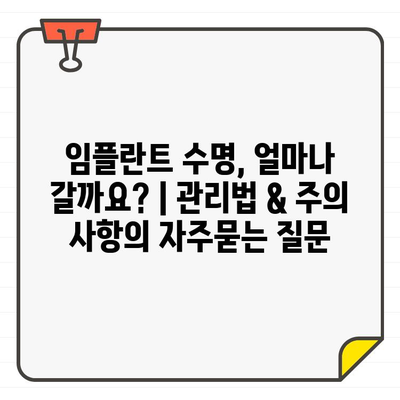 임플란트 수명, 얼마나 갈까요? | 관리법 & 주의 사항의 자주묻는 질문